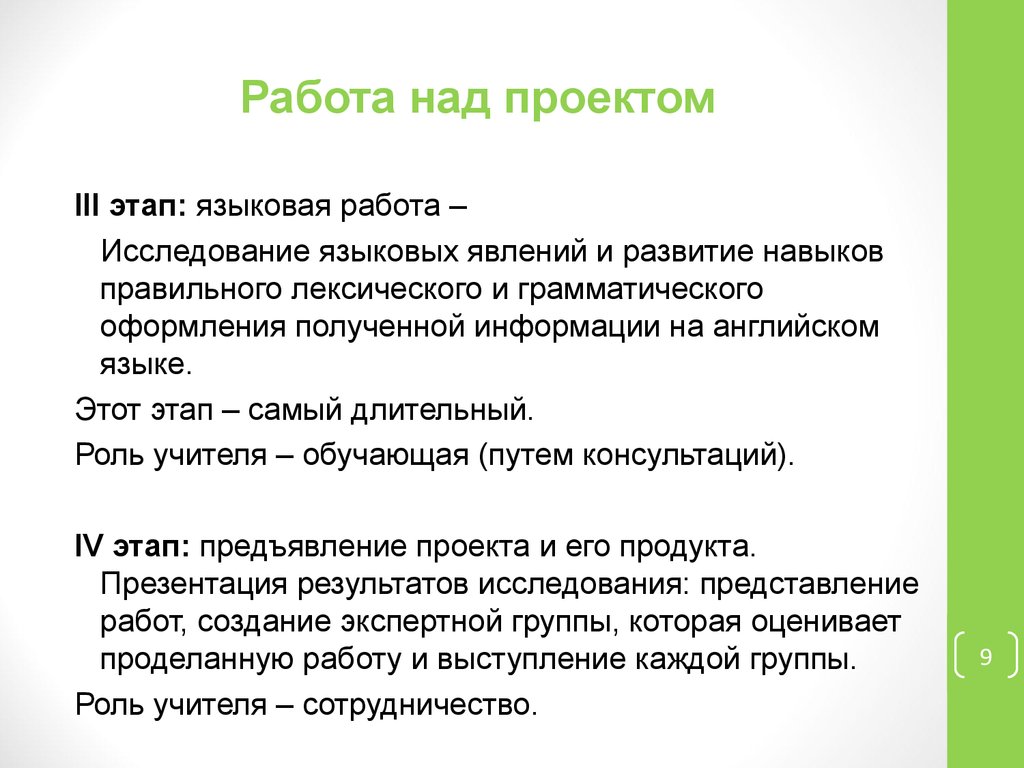 Работа над проектом

III этап: языковая работа –

Исследование языковых явлений и развитие навыков правильного лексического и грамматического оформления полученной информации на английском языке.

Этот этап – самый длительный.

Роль учителя – обучающая (путем консультаций).

IV этап: предъявление проекта и его продукта. Презентация результатов исследования: представление работ, создание экспертной группы, которая оценивает проделанную работу и выступление каждой группы.

Роль учителя – сотрудничество.

9